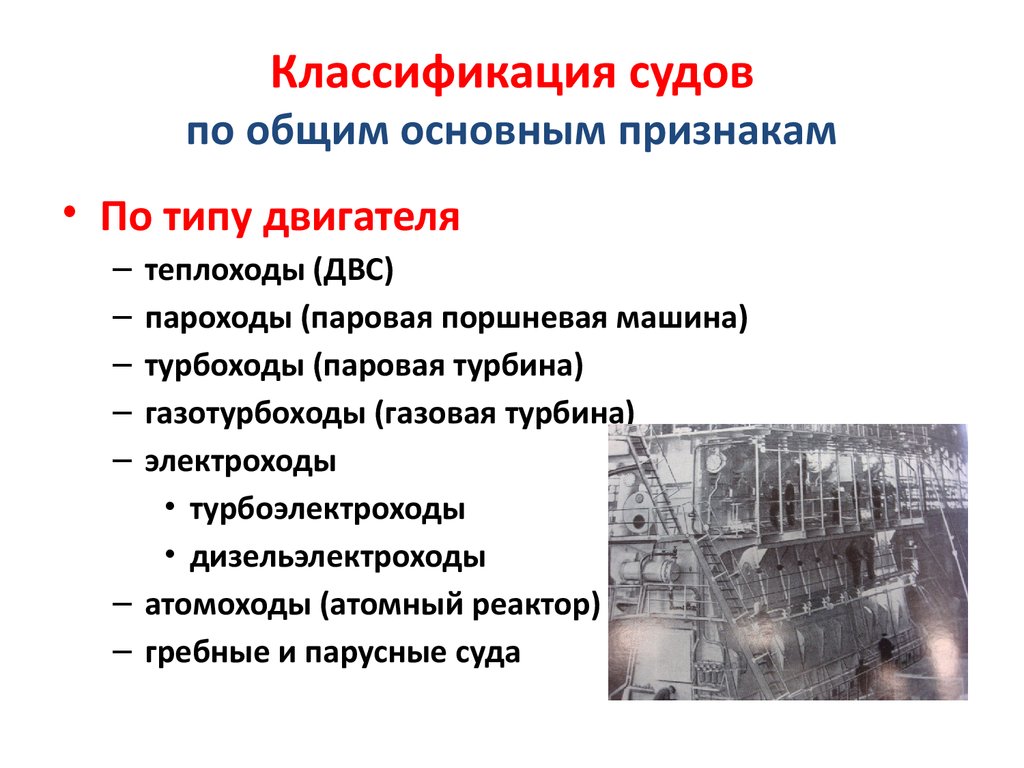 Классификация судов
по общим основным признакам

• По типу двигателя
– теплоходы (ДВС)
– пароходы (паровая поршневая машина)
– турбоходы (паровая турбина)
– газотурбоходы (газовая турбина)
– электроходы
• турбоэлектроходы
• дизельэлектроходы
– атомоходы (атомный реактор)
– гребные и парусные суда